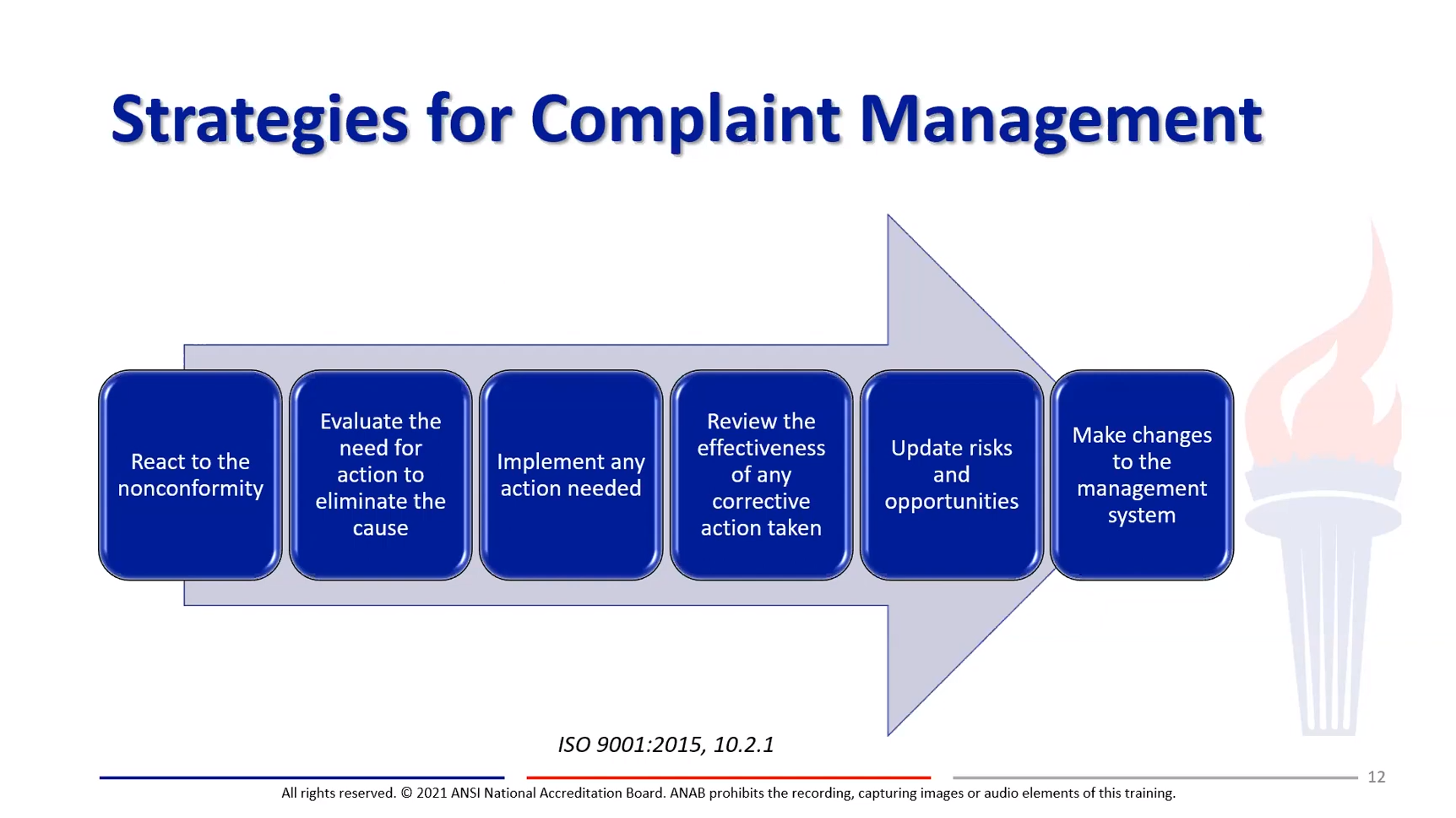 Strategies for Complaint Management

React to the nonconformity

Evaluate the need for action to eliminate the cause

Implement any action needed

Review the effectiveness of any corrective action taken

Update risks and opportunities

Make changes to the management system

ISO 9001:2015, 10.2.1

12

All rights reserved. © 2021 ANSI National Accreditation Board. ANAB prohibits the recording, capturing images or audio elements of this training.